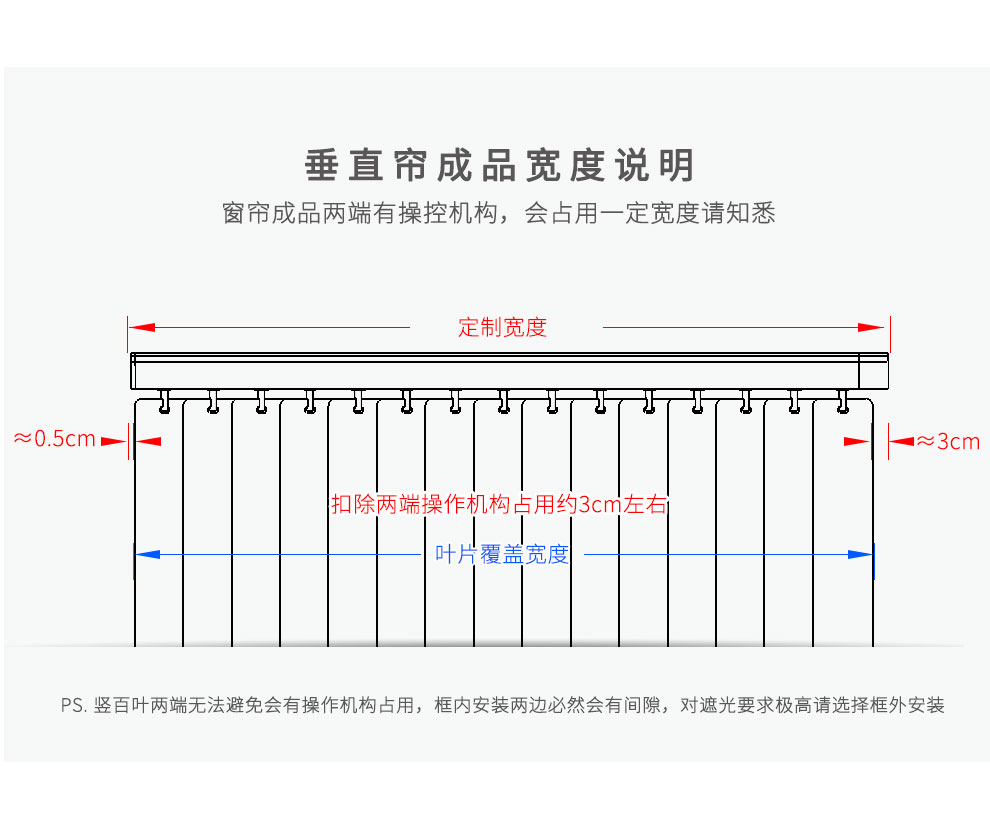 垂直帘成品宽度说明

窗帘成品两端有操控机构，会占用一定宽度请知悉

定制宽度

≈0.5cm

≈3cm

扣除两端操作机构占用约3cm左右

叶片覆盖宽度

PS. 竖百叶两端无法避免会有操作机构占用，框内安装两边必然会有间隙，对遮光要求极高请选择框外安装